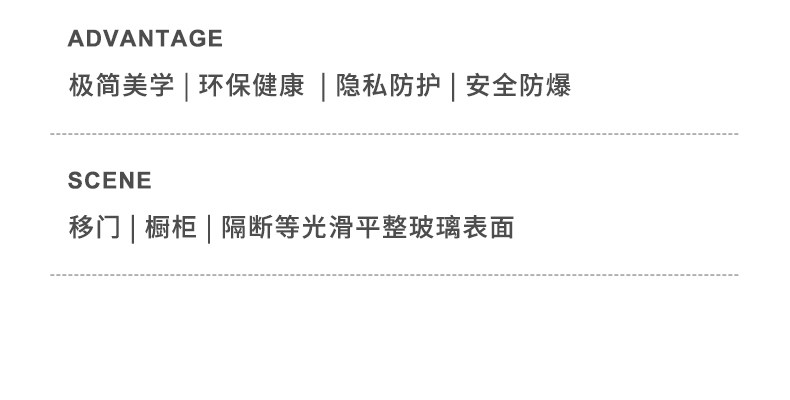 ADVANTAGE

极简美学 | 环保健康 | 隐私防护 | 安全防爆

SCENE

移门 | 橱柜 | 隔断等光滑平整玻璃表面